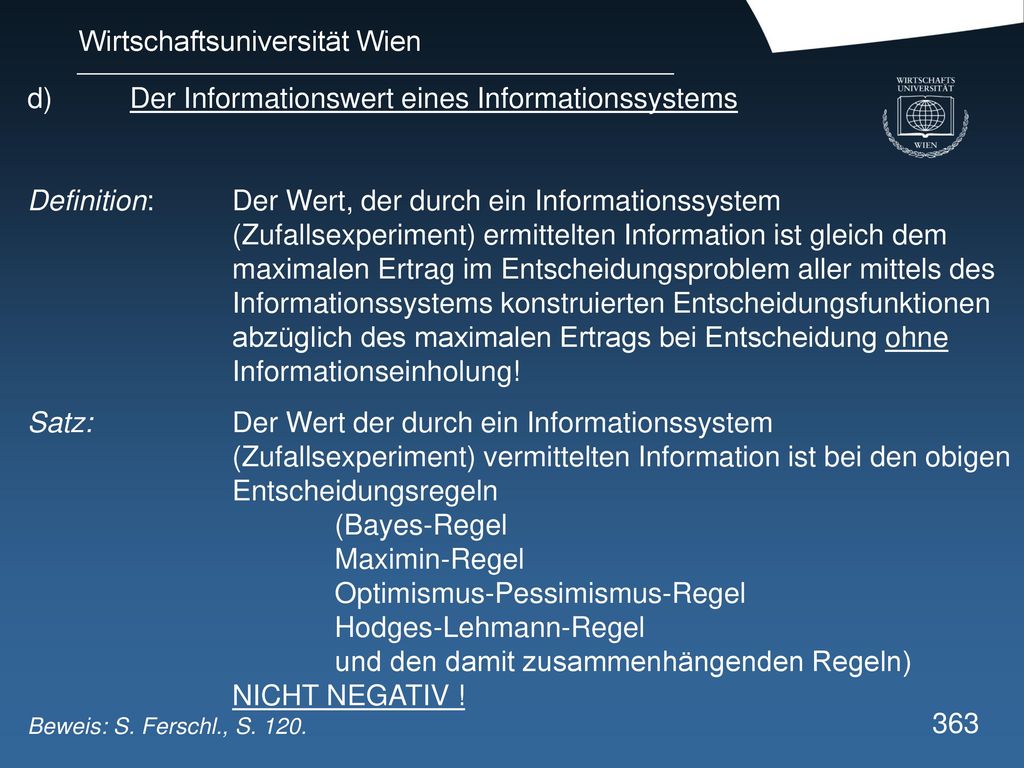 Wirtschaftsuniversität Wien

WIRTSCHAFTS UNIVERSITÄT WIEN

d) Der Informationswert eines Informationssystems

Definition: Der Wert, der durch ein Informationssystem (Zufallsexperiment) ermittelten Information ist gleich dem maximalen Ertrag im Entscheidungsproblem aller mittels des Informationssystems konstruierten Entscheidungsfunktionen abzüglich des maximalen Ertrags bei Entscheidung ohne Informationseinholung!

Satz: Der Wert der durch ein Informationssystem (Zufallsexperiment) vermittelten Information ist bei den obigen Entscheidungsregeln
(Bayes-Regel
Maximin-Regel
Optimismus-Pessimismus-Regel
Hodges-Lehmann-Regel
und den damit zusammenhängenden Regeln)
NICHT NEGATIV !

Beweis: S. Ferschl., S. 120.

363